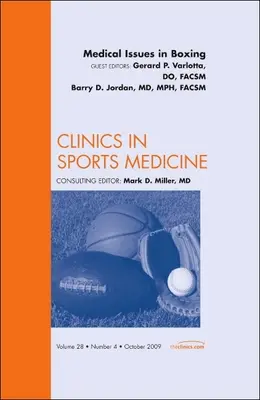 Medical Issues in Boxing
GUEST EDITORS: Gerard P. Varlotta, DO, FACSM
Barry D. Jordan, MD, MPH, FACSM

CLINICS IN SPORTS MEDICINE

CONSULTING EDITOR: Mark D. Miller, MD

Volume 28 • Number 4 • October 2009

theclinics.com